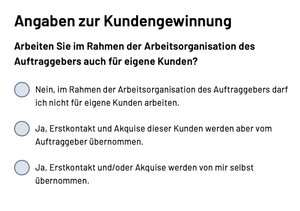 Angaben zur Kundengewinnung

Arbeiten Sie im Rahmen der Arbeitsorganisation des Auftraggebers auch für eigene Kunden?

Nein, im Rahmen der Arbeitsorganisation des Auftraggebers darf ich nicht für eigene Kunden arbeiten.

Ja, Erstkontakt und Akquise dieser Kunden werden aber vom Auftraggeber übernommen.

Ja, Erstkontakt und/oder Akquise werden von mir selbst übernommen.